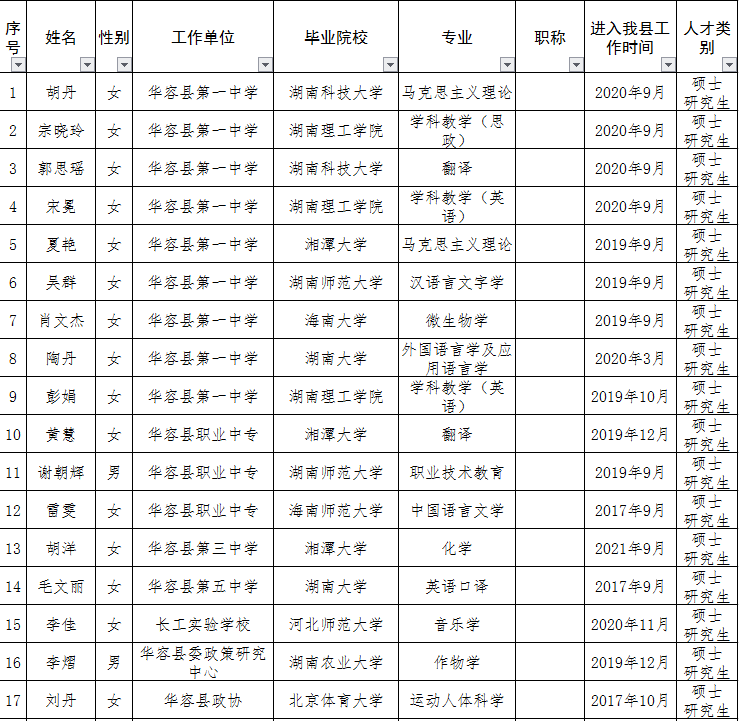 | 序号 | 姓名 | 性别 | 工作单位 | 毕业院校 | 专业 | 职称 | 进入我县工作时间 | 人才类别 |
|---|---|---|---|---|---|---|---|---|
| 1 | 胡丹 | 女 | 华容县第一中学 | 湖南科技大学 | 马克思主义理论 | | 2020年9月 | 硕士研究生 |
| 2 | 宗晓玲 | 女 | 华容县第一中学 | 湖南理工学院 | 学科教学（思政） | | 2020年9月 | 硕士研究生 |
| 3 | 郭思瑶 | 女 | 华容县第一中学 | 湖南科技大学 | 翻译 | | 2020年9月 | 硕士研究生 |
| 4 | 宋冕 | 女 | 华容县第一中学 | 湖南理工学院 | 学科教学（英语） | | 2020年9月 | 硕士研究生 |
| 5 | 夏艳 | 女 | 华容县第一中学 | 湘潭大学 | 马克思主义理论 | | 2019年9月 | 硕士研究生 |
| 6 | 吴群 | 女 | 华容县第一中学 | 湖南师范大学 | 汉语言文字学 | | 2019年9月 | 硕士研究生 |
| 7 | 肖文杰 | 女 | 华容县第一中学 | 海南大学 | 微生物学 | | 2019年9月 | 硕士研究生 |
| 8 | 陶丹 | 女 | 华容县第一中学 | 湖南大学 | 外国语言学及应用语言学 | | 2020年3月 | 硕士研究生 |
| 9 | 彭娟 | 女 | 华容县第一中学 | 湖南理工学院 | 学科教学（英语） | | 2019年10月 | 硕士研究生 |
| 10 | 黄慧 | 女 | 华容县职业中专 | 湘潭大学 | 翻译 | | 2019年12月 | 硕士研究生 |
| 11 | 谢朝辉 | 男 | 华容县职业中专 | 湖南师范大学 | 职业技术教育 | | 2019年9月 | 硕士研究生 |
| 12 | 雷雯 | 女 | 华容县职业中专 | 海南师范大学 | 中国语言文学 | | 2017年9月 | 硕士研究生 |
| 13 | 胡洋 | 女 | 华容县第三中学 | 湘潭大学 | 化学 | | 2021年9月 | 硕士研究生 |
| 14 | 毛文丽 | 女 | 华容县第五中学 | 湖南大学 | 英语口译 | | 2017年9月 | 硕士研究生 |
| 15 | 李佳 | 女 | 长工实验学校 | 河北师范大学 | 音乐学 | | 2020年11月 | 硕士研究生 |
| 16 | 李熠 | 男 | 华容县委政策研究中心 | 湖南农业大学 | 作物学 | | 2019年12月 | 硕士研究生 |
| 17 | 刘丹 | 女 | 华容县政协 | 北京体育大学 | 运动人体科学 | | 2017年10月 | 硕士研究生 |